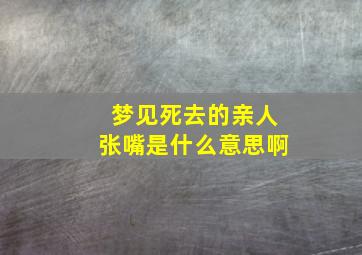 梦见死去的亲人
张嘴是什么意思啊